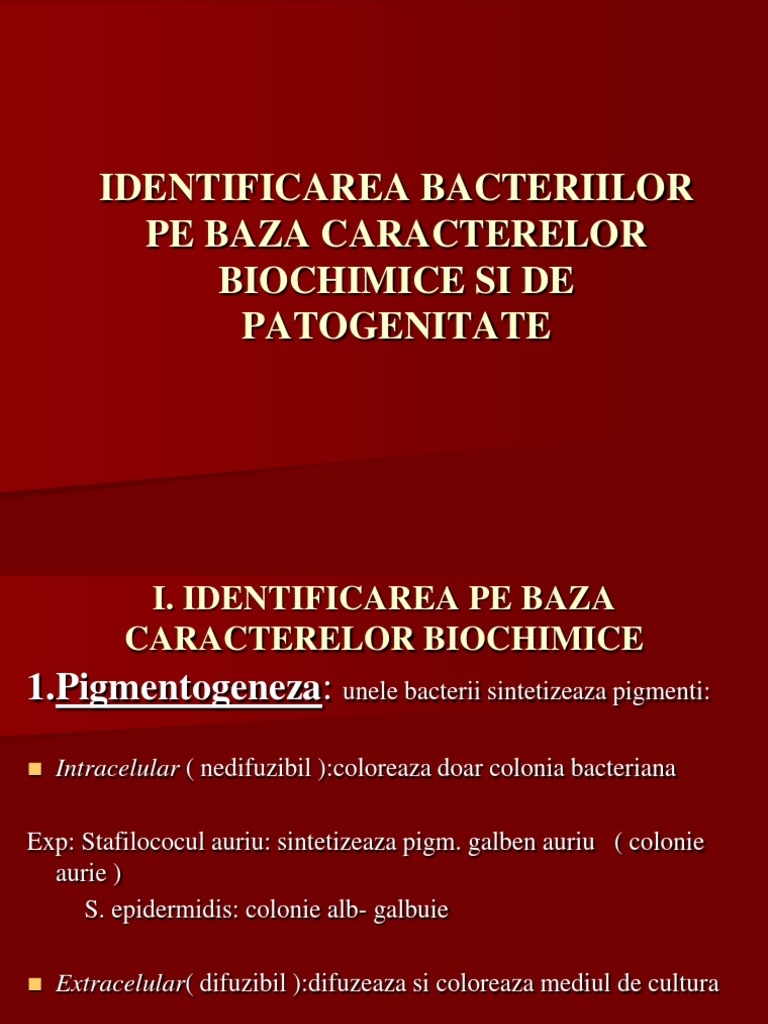 IDENTIFICAREA BACTERIILOR PE BAZA CARACTERELOR BIOCHIMICE SI DE PATOGENITATE

I. IDENTIFICAREA PE BAZA CARACTERELOR BIOCHIMICE

1.Pigmentogeneza: unele bacterii sintetizeaza pigmenti:

Intracelular ( nedifuzibil ):coloreaza doar colonia bacteriana

Exp: Stafilococul auriu: sintetizeaza pigm. galben auriu ( colonie aurie )
S. epidermidis: colonie alb- galbuie

Extracelular( difuzibil ):difuzeaza si coloreaza mediul de cultura